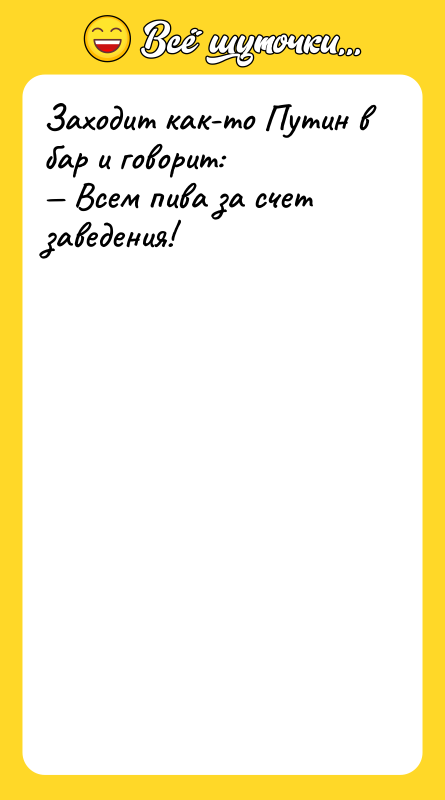 Всё шуточки...

Заходит как-то Путин в бар и говорит:
— Всем пива за счет заведения!